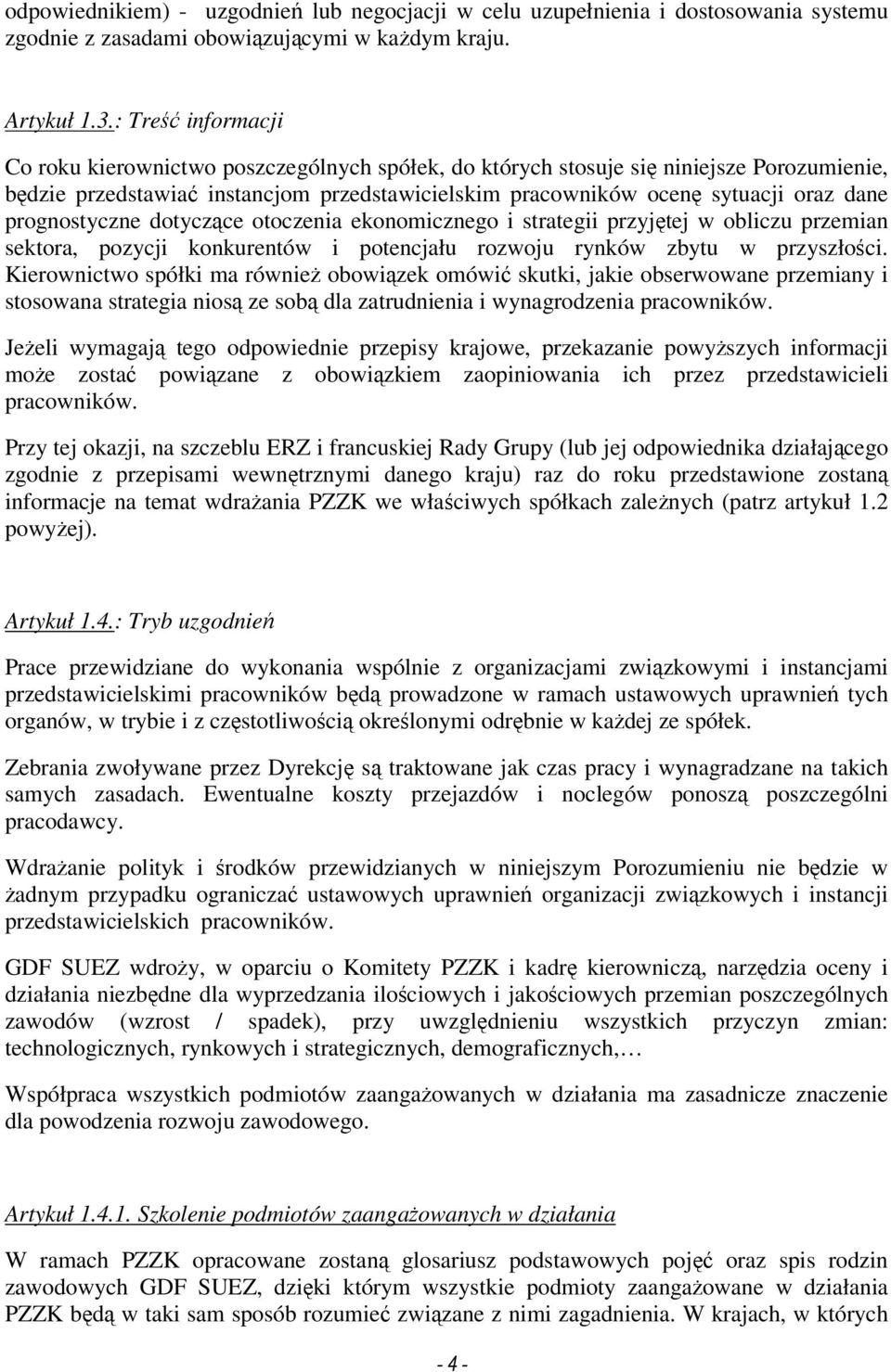 odpowiednikiem) - uzgodnień lub negocjacji w celu uzupełnienia i dostosowania systemu zgodnie z zasadami obowiązującymi w każdym kraju.

Artykuł 1.3.: Treść informacji

Co roku kierownictwo poszczególnych spółek, do których stosuje się niniejsze Porozumienie, będzie przedstawiać instancjom przedstawicielskim pracowników ocenę sytuacji oraz dane prognostyczne dotyczące otoczenia ekonomicznego i strategii przyjętej w obliczu przemian sektora, pozycji konkurentów i potencjału rozwoju rynków zbytu w przyszłości. Kierownictwo spółki ma również obowiązek omówić skutki, jakie obserwowane przemiany i stosowana strategia niosą ze sobą dla zatrudnienia i wynagrodzenia pracowników.

Jeżeli wymagają tego odpowiednie przepisy krajowe, przekazanie powyższych informacji może zostać powiązane z obowiązkiem zaopiniowania ich przez przedstawicieli pracowników.

Przy tej okazji, na szczeblu ERZ i francuskiej Rady Grupy (lub jej odpowiednika działającego zgodnie z przepisami wewnętrznymi danego kraju) raz do roku przedstawione zostaną informacje na temat wdrażania PZZK we właściwych spółkach zależnych (patrz artykuł 1.2 powyżej).

Artykuł 1.4.: Tryb uzgodnień

Prace przewidziane do wykonania wspólnie z organizacjami związkowymi i instancjami przedstawicielskimi pracowników będą prowadzone w ramach ustawowych uprawnień tych organów, w trybie i z częstotliwością określonymi odrębnie w każdej ze spółek.

Zebrania zwoływane przez Dyrekcję są traktowane jak czas pracy i wynagradzane na takich samych zasadach. Ewentualne koszty przejazdów i noclegów ponoszą poszczególni pracodawcy.

Wdrażanie polityk i środków przewidzianych w niniejszym Porozumieniu nie będzie w żadnym przypadku ograniczać ustawowych uprawnień organizacji związkowych i instancji przedstawicielskich pracowników.

GDF SUEZ wdroży, w oparciu o Komitety PZZK i kadrę kierowniczą, narzędzia oceny i działania niezbędne dla wyprzedzania ilościowych i jakościowych przemian poszczególnych zawodów (wzrost / spadek), przy uwzględnieniu wszystkich przyczyn zmian: technologicznych, rynkowych i strategicznych, demograficznych,…

Współpraca wszystkich podmiotów zaangażowanych w działania ma zasadnicze znaczenie dla powodzenia rozwoju zawodowego.

Artykuł 1.4.1. Szkolenie podmiotów zaangażowanych w działania

W ramach PZZK opracowane zostaną glosariusz podstawowych pojęć oraz spis rodzin zawodowych GDF SUEZ, dzięki którym wszystkie podmioty zaangażowane w działania PZZK będą w taki sam sposób rozumieć związane z nimi zagadnienia. W krajach, w których

- 4 -